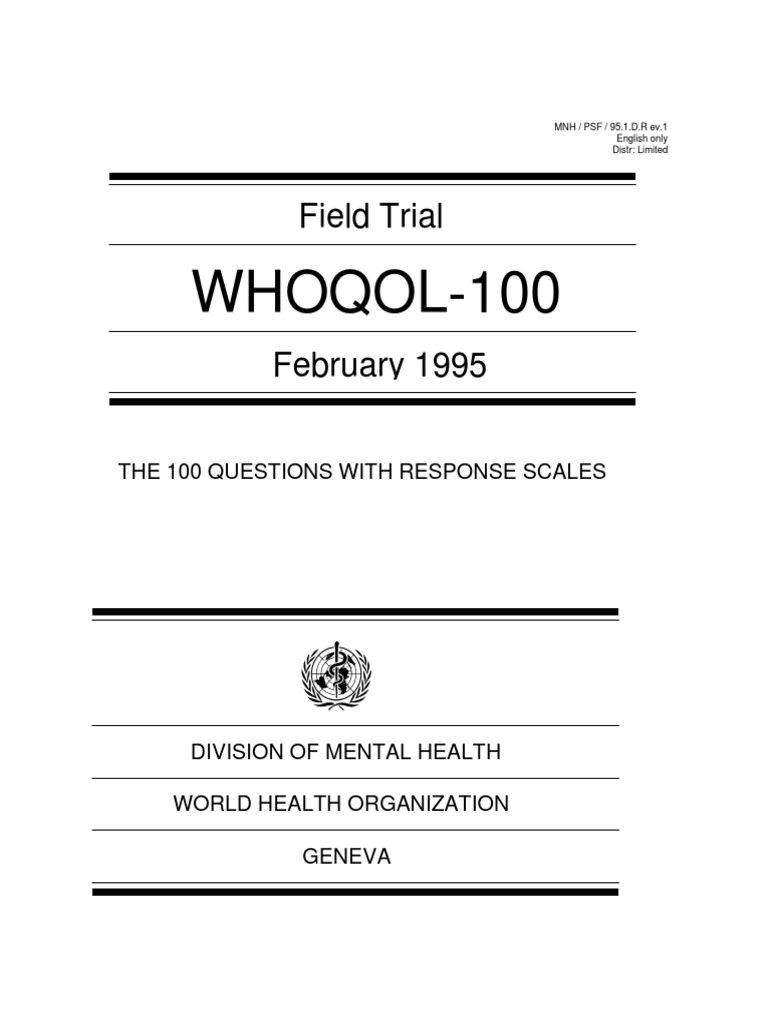 MNH / PSF / 95.1.D.R ev.1
English only
Distr: Limited

Field Trial

WHOQOL-100

February 1995

THE 100 QUESTIONS WITH RESPONSE SCALES

DIVISION OF MENTAL HEALTH

WORLD HEALTH ORGANIZATION

GENEVA